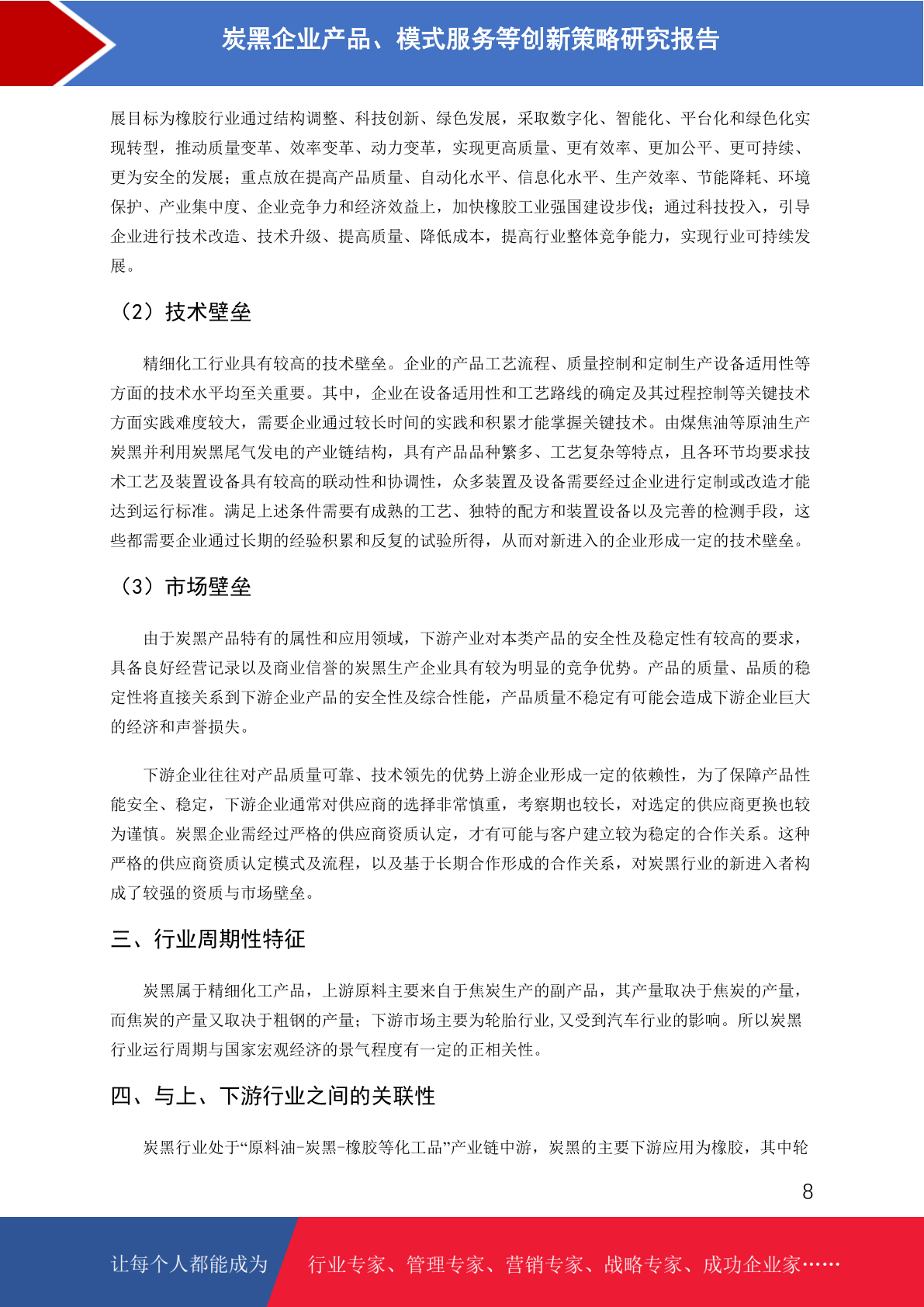 炭黑企业产品、模式服务等创新策略研究报告

展目标为橡胶行业通过结构调整、科技创新、绿色发展，采取数字化、智能化、平台化和绿色化实现转型，推动质量变革、效率变革、动力变革，实现更高质量、更有效率、更加公平、更可持续、更为安全的发展；重点放在提高产品质量、自动化水平、信息化水平、生产效率、节能降耗、环境保护、产业集中度、企业竞争力和经济效益上，加快橡胶工业强国建设步伐；通过科技投入，引导企业进行技术改造、技术升级、提高质量、降低成本，提高行业整体竞争能力，实现行业可持续发展。

（2）技术壁垒

精细化工行业具有较高的技术壁垒。企业的产品工艺流程、质量控制和定制生产设备适用性等方面的技术水平均至关重要。其中，企业在设备适用性和工艺路线的确定及其过程控制等关键技术方面实践难度较大，需要企业通过较长时间的实践和积累才能掌握关键技术。由煤焦油等原油生产炭黑并利用炭黑尾气发电的产业链结构，具有产品品种繁多、工艺复杂等特点，且各环节均要求技术工艺及装置设备具有较高的联动性和协调性，众多装置及设备需要经过企业进行定制或改造才能达到运行标准。满足上述条件需要有成熟的工艺、独特的配方和装置设备以及完善的检测手段，这些都需要企业通过长期的经验积累和反复的试验所得，从而对新进入的企业形成一定的技术壁垒。

（3）市场壁垒

由于炭黑产品特有的属性和应用领域，下游产业对本类产品的安全性及稳定性有较高的要求，具备良好经营记录以及商业信誉的炭黑生产企业具有较为明显的竞争优势。产品的质量、品质的稳定性将直接关系到下游企业产品的安全性及综合性能，产品质量不稳定有可能会造成下游企业巨大的经济和声誉损失。

下游企业往往对产品质量可靠、技术领先的优势上游企业形成一定的依赖性，为了保障产品性能安全、稳定，下游企业通常对供应商的选择非常慎重，考察期也较长，对选定的供应商更换也较为谨慎。炭黑企业需经过严格的供应商资质认定，才有可能与客户建立较为稳定的合作关系。这种严格的供应商资质认定模式及流程，以及基于长期合作形成的合作关系，对炭黑行业的新进入者构成了较强的资质与市场壁垒。

三、行业周期性特征

炭黑属于精细化工产品，上游原料主要来自于焦炭生产的副产品，其产量取决于焦炭的产量，而焦炭的产量又取决于粗钢的产量；下游市场主要为轮胎行业，又受到汽车行业的影响。所以炭黑行业运行周期与国家宏观经济的景气程度有一定的正相关性。

四、与上、下游行业之间的关联性

炭黑行业处于“原料油-炭黑-橡胶等化工品”产业链中游，炭黑的主要下游应用为橡胶，其中轮

8

让每个人都能成为 行业专家、管理专家、营销专家、战略专家、成功企业家……